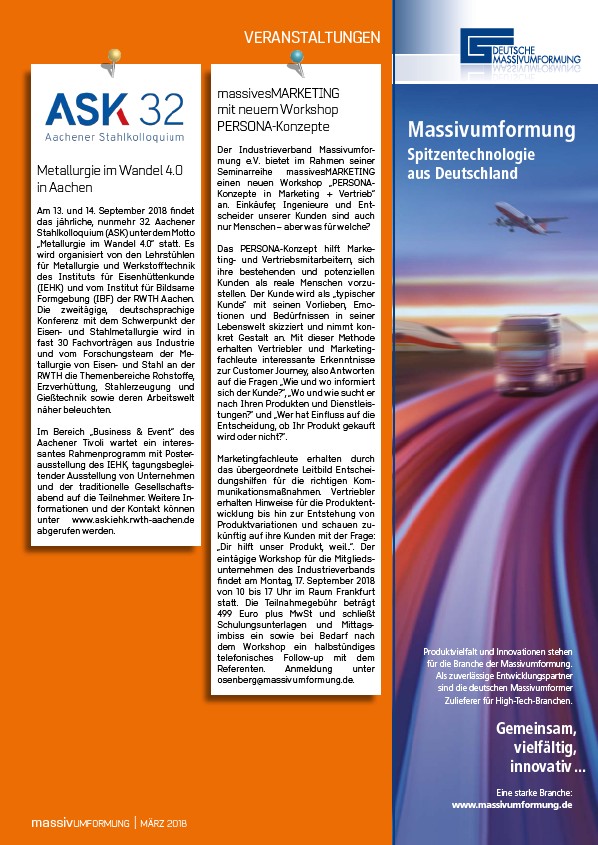 VERANSTALTUNGEN

ASK 32
Aachener Stahlkolloquium

Metallurgie im Wandel 4.0 in Aachen

Am 13. und 14. September 2018 findet das jährliche, nunmehr 32. Aachener Stahlkolloquium (ASK) unter dem Motto „Metallurgie im Wandel 4.0" statt. Es wird organisiert von den Lehrstühlen für Metallurgie und Werkstofftechnik des Instituts für Eisenhüttenkunde (IEHK) und vom Institut für Bildsame Formgebung (IBF) der RWTH Aachen. Die zweitägige, deutschsprachige Konferenz mit dem Schwerpunkt der Eisen- und Stahlmetallurgie wird in fast 30 Fachvorträgen aus Industrie und vom Forschungsteam der Metallurgie von Eisen- und Stahl an der RWTH die Themenbereiche Rohstoffe, Erzverhüttung, Stahlerzeugung und Gießtechnik sowie deren Arbeitswelt näher beleuchten.

Im Bereich „Business & Event" des Aachener Tivoli wartet ein interessantes Rahmenprogramm mit Posterausstellung des IEHK, tagungsbegleitender Ausstellung von Unternehmen und der traditionelle Gesellschaftsabend auf die Teilnehmer. Weitere Informationen und der Kontakt können unter www.askiehk.rwth-aachen.de abgerufen werden.

massivesMARKETING mit neuem Workshop PERSONA-Konzepte

Der Industrieverband Massivumformung e.V. bietet im Rahmen seiner Seminarreihe massivesMARKETING einen neuen Workshop „PERSONA-Konzepte in Marketing + Vertrieb" an. Einkäufer, Ingenieure und Entscheider unserer Kunden sind auch nur Menschen – aber was für welche?

Das PERSONA-Konzept hilft Marketing- und Vertriebsmitarbeitern, sich ihre bestehenden und potenziellen Kunden als reale Menschen vorzustellen. Der Kunde wird als „typischer Kunde" mit seinen Vorlieben, Emotionen und Bedürfnissen in seiner Lebenswelt skizziert und nimmt konkret Gestalt an. Mit dieser Methode erhalten Vertriebler und Marketingfachleute interessante Erkenntnisse zur Customer Journey, also Antworten auf die Fragen „Wie und wo informiert sich der Kunde?", „Wo und wie sucht er nach Ihren Produkten und Dienstleistungen?" und „Wer hat Einfluss auf die Entscheidung, ob Ihr Produkt gekauft wird oder nicht?".

Marketingfachleute erhalten durch das übergeordnete Leitbild Entscheidungshilfen für die richtigen Kommunikationsmaßnahmen. Vertriebler erhalten Hinweise für die Produktentwicklung bis hin zur Entstehung von Produktvariationen und schauen zukünftig auf ihre Kunden mit der Frage: „Dir hilft unser Produkt, weil...". Der eintägige Workshop für die Mitgliedsunternehmen des Industrieverbands findet am Montag, 17. September 2018 von 10 bis 17 Uhr im Raum Frankfurt statt. Die Teilnahmegebühr beträgt 499 Euro plus MwSt und schließt Schulungsunterlagen und Mittagsimbiss ein sowie bei Bedarf nach dem Workshop ein halbstündiges telefonisches Follow-up mit dem Referenten. Anmeldung unter osenberg@massivumformung.de.

DEUTSCHE MASSIVUMFORMUNG

Massivumformung
Spitzentechnologie aus Deutschland

Produktvielfalt und Innovationen stehen für die Branche der Massivumformung. Als zuverlässige Entwicklungspartner sind die deutschen Massivumformer Zulieferer für High-Tech-Branchen.

Gemeinsam, vielfältig, innovativ ...

Eine starke Branche:
www.massivumformung.de

massivUMFORMUNG | MÄRZ 2018